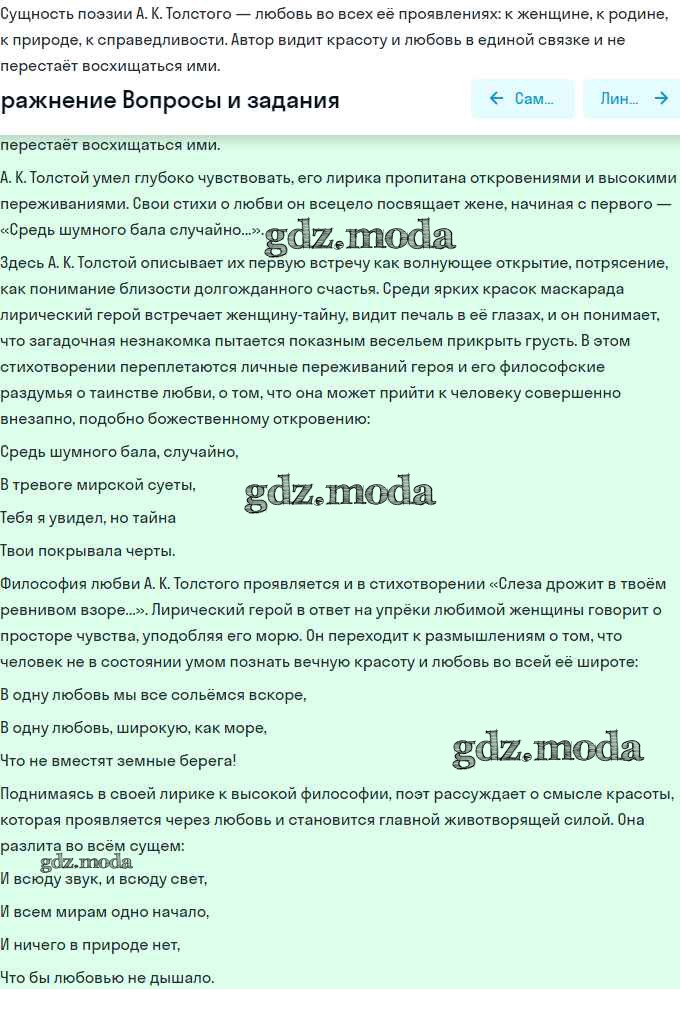 Сущность поэзии А. К. Толстого — любовь во всех её проявлениях: к женщине, к родине, к природе, к справедливости. Автор видит красоту и любовь в единой связке и не перестаёт восхищаться ими.

ражнение Вопросы и задания

← Сам...

Лин... →

перестаёт восхищаться ими.

А. К. Толстой умел глубоко чувствовать, его лирика пропитана откровениями и высокими переживаниями. Свои стихи о любви он всецело посвящает жене, начиная с первого — «Средь шумного бала случайно...».

gdz.moda

Здесь А. К. Толстой описывает их первую встречу как волнующее открытие, потрясение, как понимание близости долгожданного счастья. Среди ярких красок маскарада лирический герой встречает женщину-тайну, видит печаль в её глазах, и он понимает, что загадочная незнакомка пытается показным весельем прикрыть грусть. В этом стихотворении переплетаются личные переживаний героя и его философские раздумья о таинстве любви, о том, что она может прийти к человеку совершенно внезапно, подобно божественному откровению:

Средь шумного бала, случайно,

В тревоге мирской суеты,

gdz.moda

Тебя я увидел, но тайна

Твои покрывала черты.

Философия любви А. К. Толстого проявляется и в стихотворении «Слеза дрожит в твоём ревнивом взоре...». Лирический герой в ответ на упрёки любимой женщины говорит о просторе чувства, уподобляя его морю. Он переходит к размышлениям о том, что человек не в состоянии умом познать вечную красоту и любовь во всей её широте:

В одну любовь мы все сольёмся вскоре,

В одну любовь, широкую, как море,

Что не вместят земные берега!

gdz.moda

Поднимаясь в своей лирике к высокой философии, поэт рассуждает о смысле красоты, которая проявляется через любовь и становится главной животворящей силой. Она разлита во всём сущем:

gdz.moda

И всюду звук, и всюду свет,

И всем мирам одно начало,

И ничего в природе нет,

Что бы любовью не дышало.